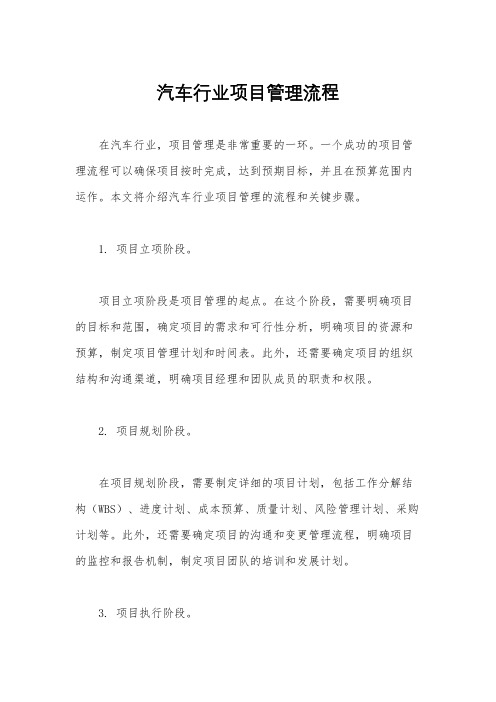 汽车行业项目管理流程

在汽车行业，项目管理是非常重要的一环。一个成功的项目管理流程可以确保项目按时完成，达到预期目标，并且在预算范围内运作。本文将介绍汽车行业项目管理的流程和关键步骤。

1. 项目立项阶段。

项目立项阶段是项目管理的起点。在这个阶段，需要明确项目的目标和范围，确定项目的需求和可行性分析，明确项目的资源和预算，制定项目管理计划和时间表。此外，还需要确定项目的组织结构和沟通渠道，明确项目经理和团队成员的职责和权限。

2. 项目规划阶段。

在项目规划阶段，需要制定详细的项目计划，包括工作分解结构（WBS）、进度计划、成本预算、质量计划、风险管理计划、采购计划等。此外，还需要确定项目的沟通和变更管理流程，明确项目的监控和报告机制，制定项目团队的培训和发展计划。

3. 项目执行阶段。